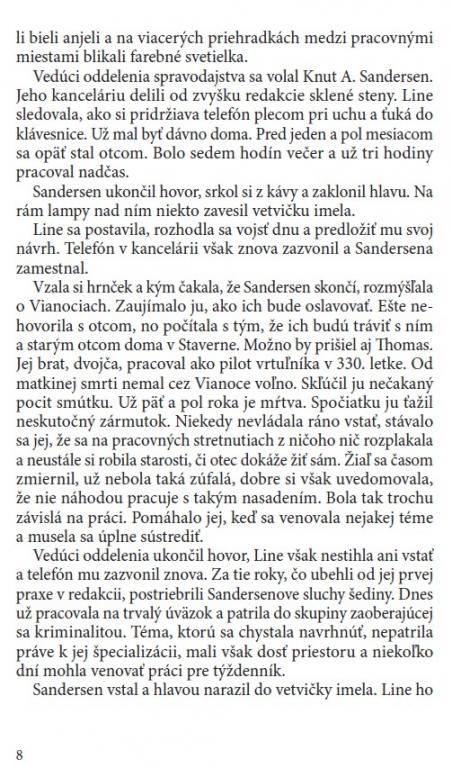 li bieli anjeli a na viacerých priehradkách medzi pracovnými miestami blikali farebné svetielka.

Vedúci oddelenia spravodajstva sa volal Knut A. Sandersen. Jeho kanceláriu delili od zvyšku redakcie sklené steny. Line sledovala, ako si pridržiava telefón plecom pri uchu a ťuká do klávesnice. Už mal byť dávno doma. Pred jeden a pol mesiacom sa opäť stal otcom. Bolo sedem hodín večer a už tri hodiny pracoval nadčas.

Sandersen ukončil hovor, srkol si z kávy a zaklonil hlavu. Na rám lampy nad ním niekto zavesil vetvičku imela.

Line sa postavila, rozhodla sa vojsť dnu a predložiť mu svoj návrh. Telefón v kancelárii však znova zazvonil a Sandersena zamestnal.

Vzala si hrnček a kým čakala, že Sandersen skončí, rozmýšľala o Vianociach. Zaujímalo ju, ako ich bude oslavovať. Ešte nehovorila s otcom, no počítala s tým, že ich budú tráviť s ním a starým otcom doma v Staverne. Možno by prišiel aj Thomas. Jej brat, dvojča, pracoval ako pilot vrtuľníka v 330. letke. Od matkinej smrti nemal cez Vianoce voľno. Skľúčil ju nečakaný pocit smútku. Už päť a pol roka je mŕtva. Spočiatku ju ťažil neskutočný zármutok. Niekedy nevládala ráno vstať, stávalo sa jej, že sa na pracovných stretnutiach z ničoho nič rozplakala a neustále si robila starosti, či otec dokáže žiť sám. Žiaľ sa časom zmiernil, už nebola taká zúfalá, dobre si však uvedomovala, že nie náhodou pracuje s takým nasadením. Bola tak trochu závislá na práci. Pomáhalo jej, keď sa venovala nejakej téme a musela sa úplne sústrediť.

Vedúci oddelenia ukončil hovor, Line však nestihla ani vstať a telefón mu zazvonil znova. Za tie roky, čo ubehli od jej prvej praxe v redakcii, postriebrili Sandersenove sluchy šediny. Dnes už pracovala na trvalý úväzok a patrila do skupiny zaoberajúcej sa kriminalitou. Téma, ktorú sa chystala navrhnúť, nepatrila práve k jej špecializácii, mali však dosť priestoru a niekoľko dní mohla venovať práci pre týždenník.

Sandersen vstal a hlavou narazil do vetvičky imela. Line ho

8